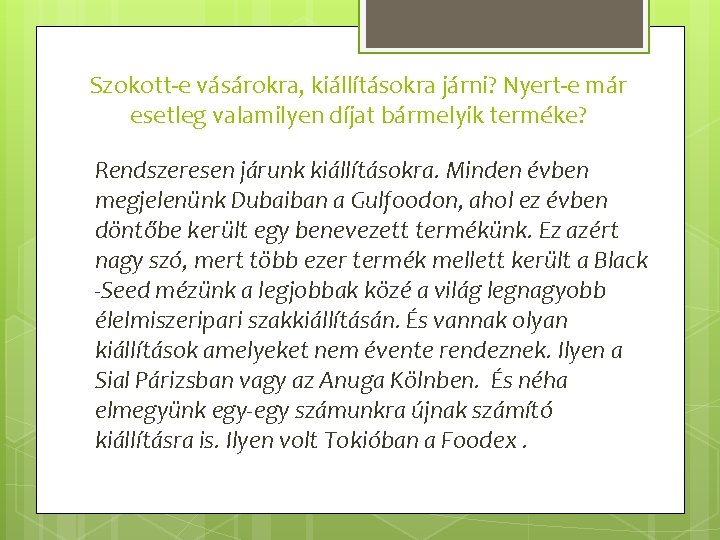 Szokott-e vásárokra, kiállításokra járni? Nyert-e már esetleg valamilyen díjat bármelyik terméke?

Rendszeresen járunk kiállításokra. Minden évben megjelenünk Dubaiban a Gulfoodon, ahol ez évben döntőbe került egy benevezett termékünk. Ez azért nagy szó, mert több ezer termék mellett került a Black -Seed mézünk a legjobbak közé a világ legnagyobb élelmiszeripari szakkiállításán. És vannak olyan kiállítások amelyeket nem évente rendeznek. Ilyen a Sial Párizsban vagy az Anuga Kölnben. És néha elmegyünk egy-egy számunkra újnak számító kiállításra is. Ilyen volt Tokióban a Foodex .